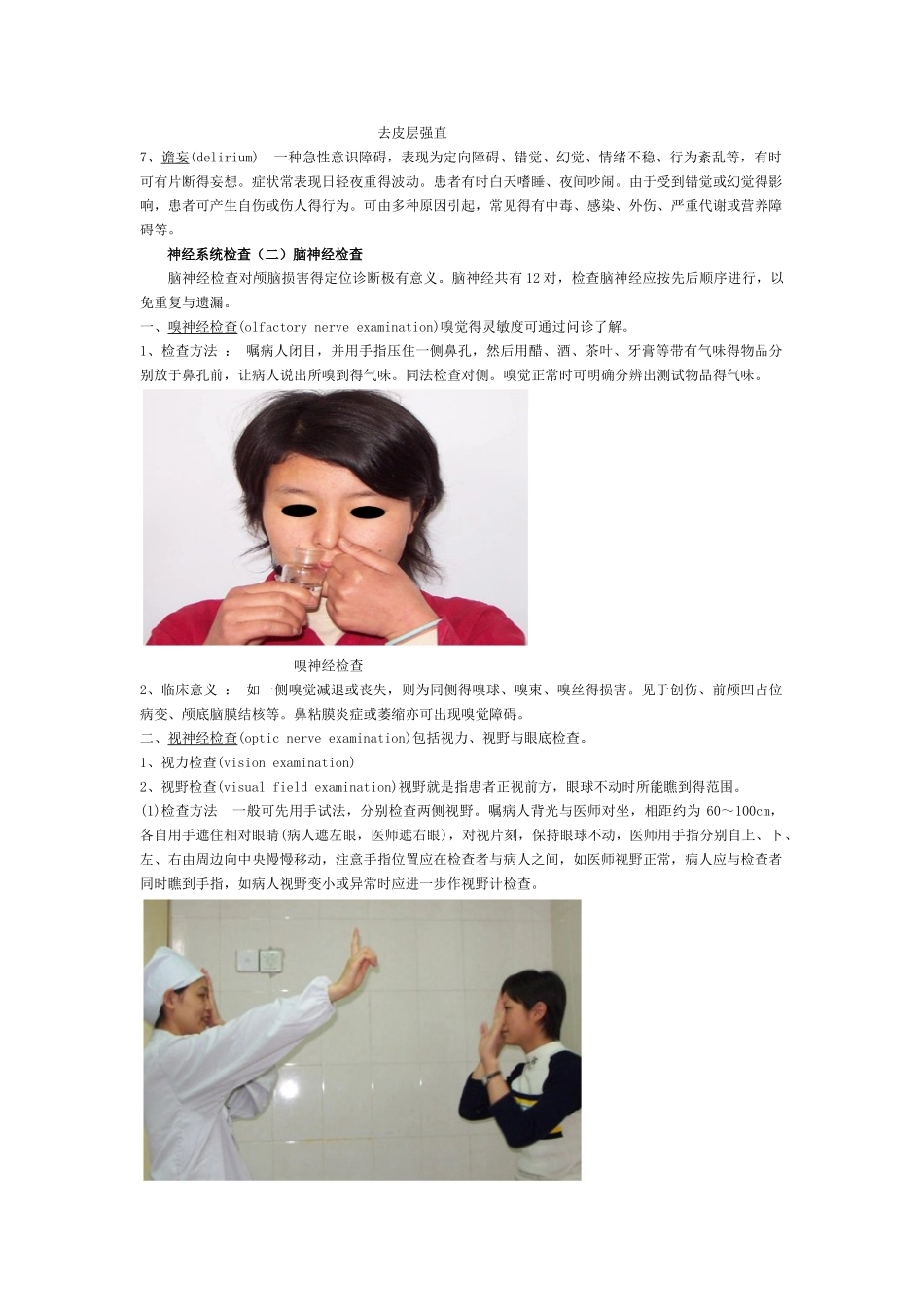 去皮层强直

7、谵妄(delirium)　一种急性意识障碍，表现为定向障碍、错觉、幻觉、情绪不稳、行为紊乱等，有时可有片断得妄想。症状常表现日轻夜重得波动。患者有时白天嗜睡、夜间吵闹。由于受到错觉或幻觉得影响，患者可产生自伤或伤人得行为。可由多种原因引起，常见得有中毒、感染、外伤、严重代谢或营养障碍等。

神经系统检查（二）脑神经检查

脑神经检查对颅脑损害得定位诊断极有意义。脑神经共有12对，检查脑神经应按先后顺序进行，以免重复与遗漏。

一、嗅神经检查(olfactory nerve examination)嗅觉得灵敏度可通过问诊了解。

1、检查方法 ：　嘱病人闭目，并用手指压住一侧鼻孔，然后用醋、酒、茶叶、牙膏等带有气味得物品分别放于鼻孔前，让病人说出所嗅到得气味。同法检查对侧。嗅觉正常时可明确分辨出测试物品得气味。

嗅神经检查

2、临床意义 ：　如一侧嗅觉减退或丧失，则为同侧得嗅球、嗅束、嗅丝得损害。见于创伤、前颅凹占位病变、颅底脑膜结核等。鼻粘膜炎症或萎缩亦可出现嗅觉障碍。

二、视神经检查(optic nerve examination)包括视力、视野与眼底检查。

1、视力检查(vision examination)

2、视野检查(visual field examination)视野就是指患者正视前方，眼球不动时所能瞧到得范围。

(1)检查方法　一般可先用手试法，分别检查两侧视野。嘱病人背光与医师对坐，相距约为 60～100cm，各自用手遮住相对眼睛(病人遮左眼，医师遮右眼)，对视片刻，保持眼球不动，医师用手指分别自上、下、左、右由周边向中央慢慢移动，注意手指位置应在检查者与病人之间，如医师视野正常，病人应与检查者同时瞧到手指，如病人视野变小或异常时应进一步作视野计检查。